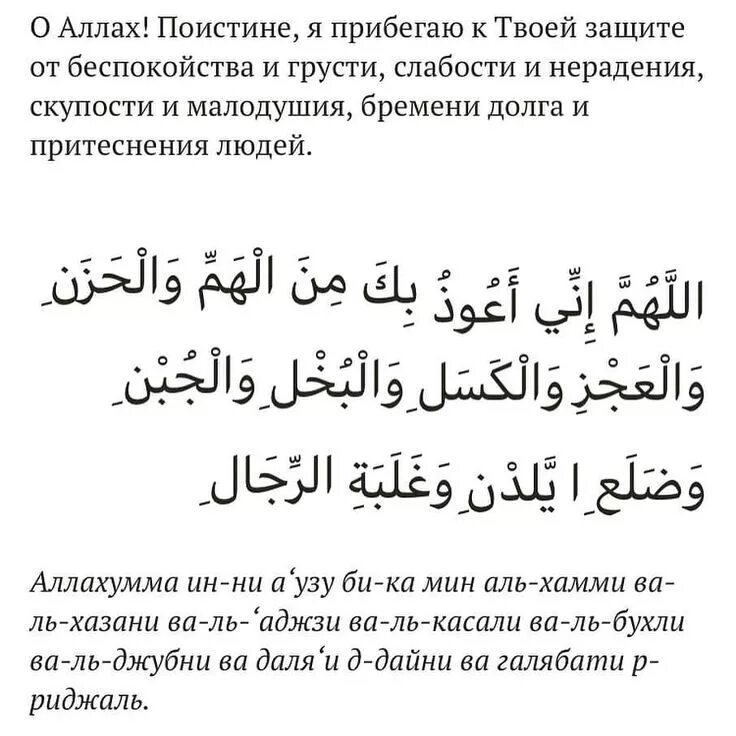 О Аллах! Поистине, я прибегаю к Твоей защите от беспокойства и грусти, слабости и нерадения, скупости и малодушия, бремени долга и притеснения людей.

اللَّهُمَّ إِنِّي أَعُوذُ بِكَ مِنَ الْهَمِّ وَالْحَزَنِ وَالْعَجْزِ وَالْكَسَلِ وَالْبُخْلِ وَالْجُبْنِ وَضَلَعِ ا يَّلدْنِ وَغَلَبَةِ الرِّجَالِ

Аллахумма ин-ни а‘узу би-ка мин аль-хамми ва-ль-хазани ва-ль-‘аджзи ва-ль-касали ва-ль-бухли ва-ль-джубни ва даля‘и д-дайни ва галябати р-риджаль.